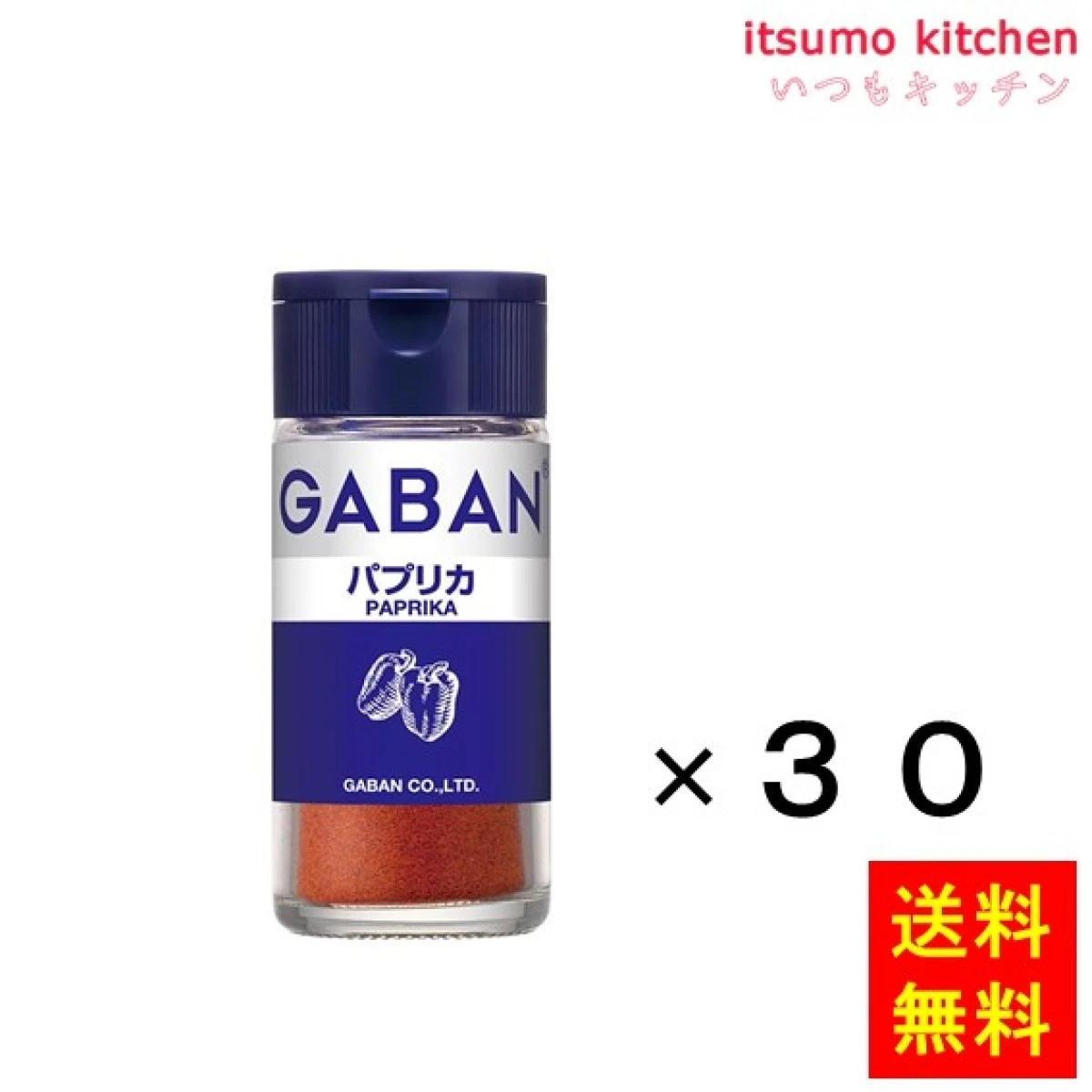 itsumo kitchen
いつもキッチン

GABAN®
パプリカ
PAPRIKA

GABAN CO.,LTD.

×３０

送料無料